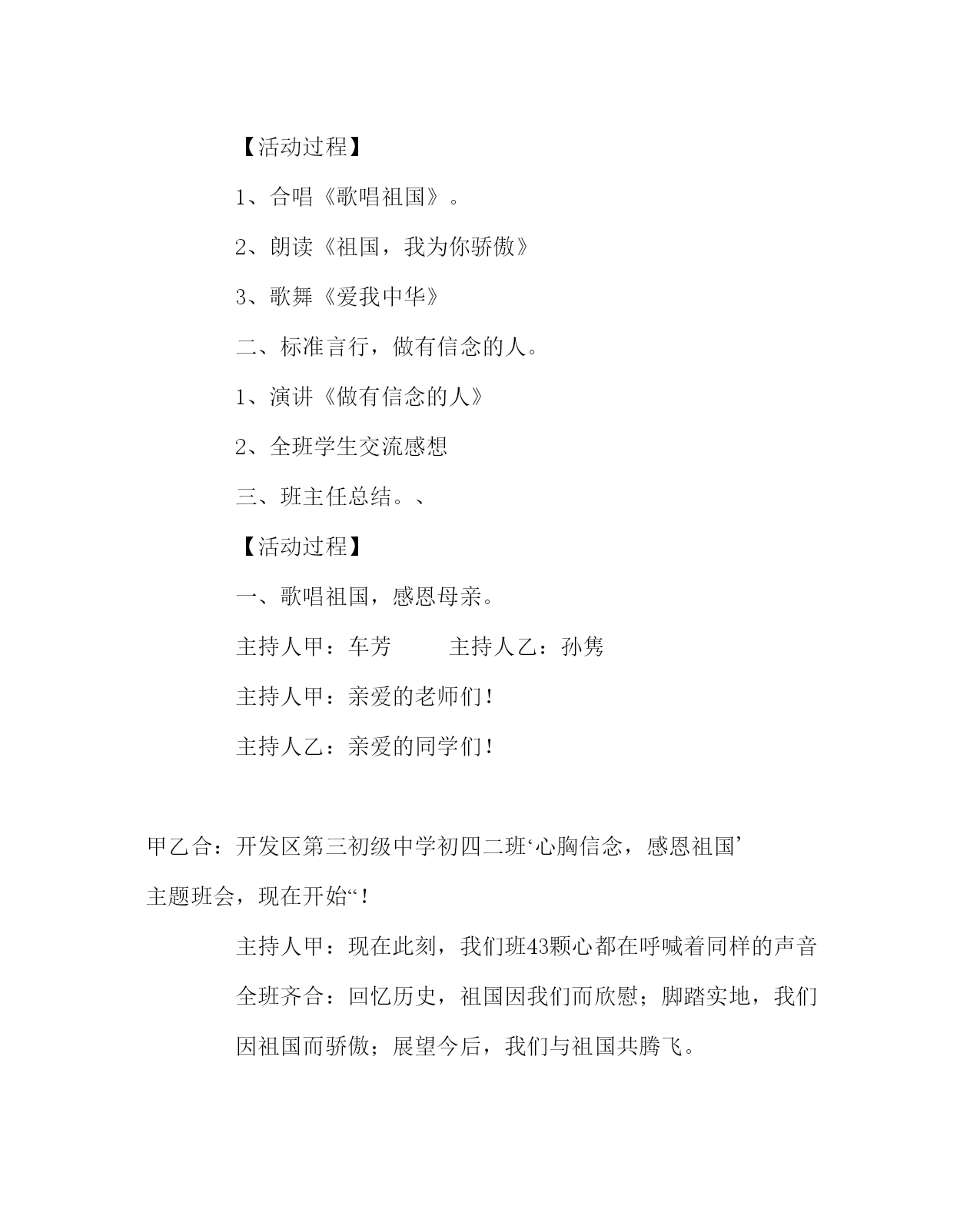 【活动过程】

1、合唱《歌唱祖国》。

2、朗读《祖国，我为你骄傲》

3、歌舞《爱我中华》

二、标准言行，做有信念的人。

1、演讲《做有信念的人》

2、全班学生交流感想

三、班主任总结。、

【活动过程】

一、歌唱祖国，感恩母亲。

主持人甲：车芳　　　主持人乙：孙隽

主持人甲：亲爱的老师们！

主持人乙：亲爱的同学们！

甲乙合：开发区第三初级中学初四二班‘心胸信念，感恩祖国’主题班会，现在开始“！

主持人甲：现在此刻，我们班43颗心都在呼喊着同样的声音

全班齐合：回忆历史，祖国因我们而欣慰；脚踏实地，我们因祖国而骄傲；展望今后，我们与祖国共腾飞。